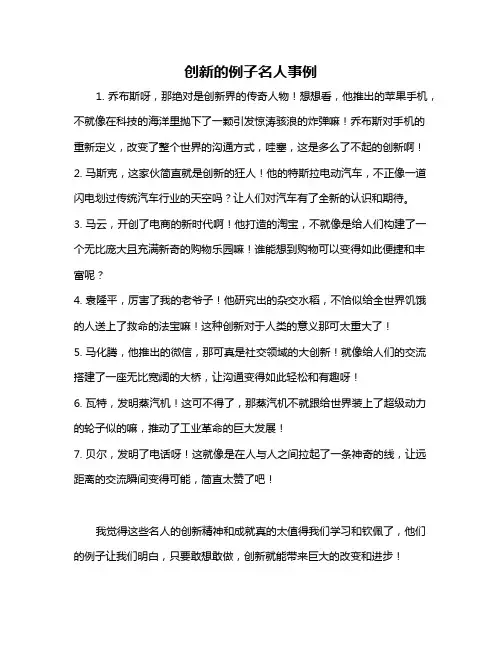 创新的例子名人事例

1. 乔布斯呀，那绝对是创新界的传奇人物！想想看，他推出的苹果手机，不就像在科技的海洋里抛下了一颗引发惊涛骇浪的炸弹嘛！乔布斯对手机的重新定义，改变了整个世界的沟通方式，哇塞，这是多么了不起的创新啊！

2. 马斯克，这家伙简直就是创新的狂人！他的特斯拉电动汽车，不正像一道闪电划过传统汽车行业的天空吗？让人们对汽车有了全新的认识和期待。

3. 马云，开创了电商的新时代啊！他打造的淘宝，不就像是给人们构建了一个无比庞大且充满新奇的购物乐园嘛！谁能想到购物可以变得如此便捷和丰富呢？

4. 袁隆平，厉害了我的老爷子！他研究出的杂交水稻，不恰似给全世界饥饿的人送上了救命的法宝嘛！这种创新对于人类的意义那可太重大了！

5. 马化腾，他推出的微信，那可真是社交领域的大创新！就像给人们的交流搭建了一座无比宽阔的大桥，让沟通变得如此轻松和有趣呀！

6. 瓦特，发明蒸汽机！这可不得了，那蒸汽机不就跟给世界装上了超级动力的轮子似的嘛，推动了工业革命的巨大发展！

7. 贝尔，发明了电话呀！这就像是在人与人之间拉起了一条神奇的线，让远距离的交流瞬间变得可能，简直太赞了吧！

我觉得这些名人的创新精神和成就真的太值得我们学习和钦佩了，他们的例子让我们明白，只要敢想敢做，创新就能带来巨大的改变和进步！